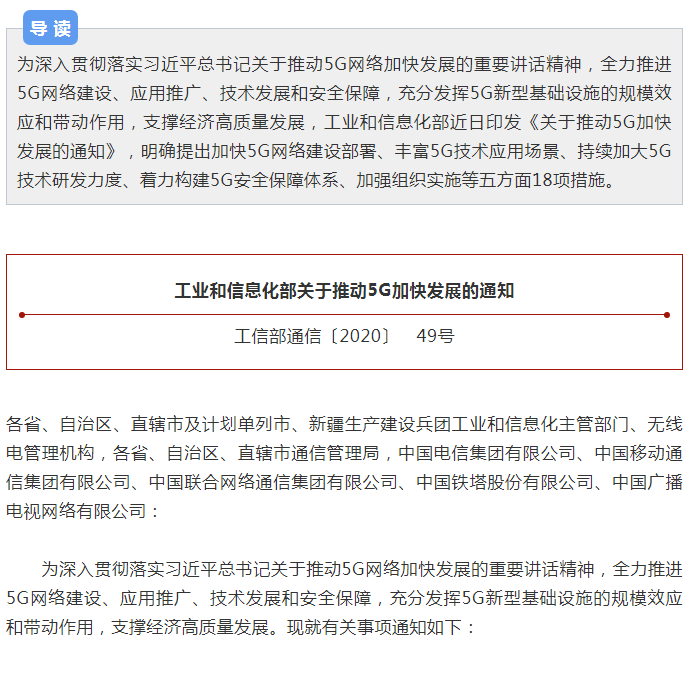 导读

为深入贯彻落实习近平总书记关于推动5G网络加快发展的重要讲话精神，全力推进5G网络建设、应用推广、技术发展和安全保障，充分发挥5G新型基础设施的规模效应和带动作用，支撑经济高质量发展，工业和信息化部近日印发《关于推动5G加快发展的通知》，明确提出加快5G网络建设部署、丰富5G技术应用场景、持续加大5G技术研发力度、着力构建5G安全保障体系、加强组织实施等五方面18项措施。

工业和信息化部关于推动5G加快发展的通知

工信部通信〔2020〕 49号

各省、自治区、直辖市及计划单列市、新疆生产建设兵团工业和信息化主管部门、无线电管理机构，各省、自治区、直辖市通信管理局，中国电信集团有限公司、中国移动通信集团有限公司、中国联合网络通信集团有限公司、中国铁塔股份有限公司、中国广播电视网络有限公司：

为深入贯彻落实习近平总书记关于推动5G网络加快发展的重要讲话精神，全力推进5G网络建设、应用推广、技术发展和安全保障，充分发挥5G新型基础设施的规模效应和带动作用，支撑经济高质量发展。现就有关事项通知如下：